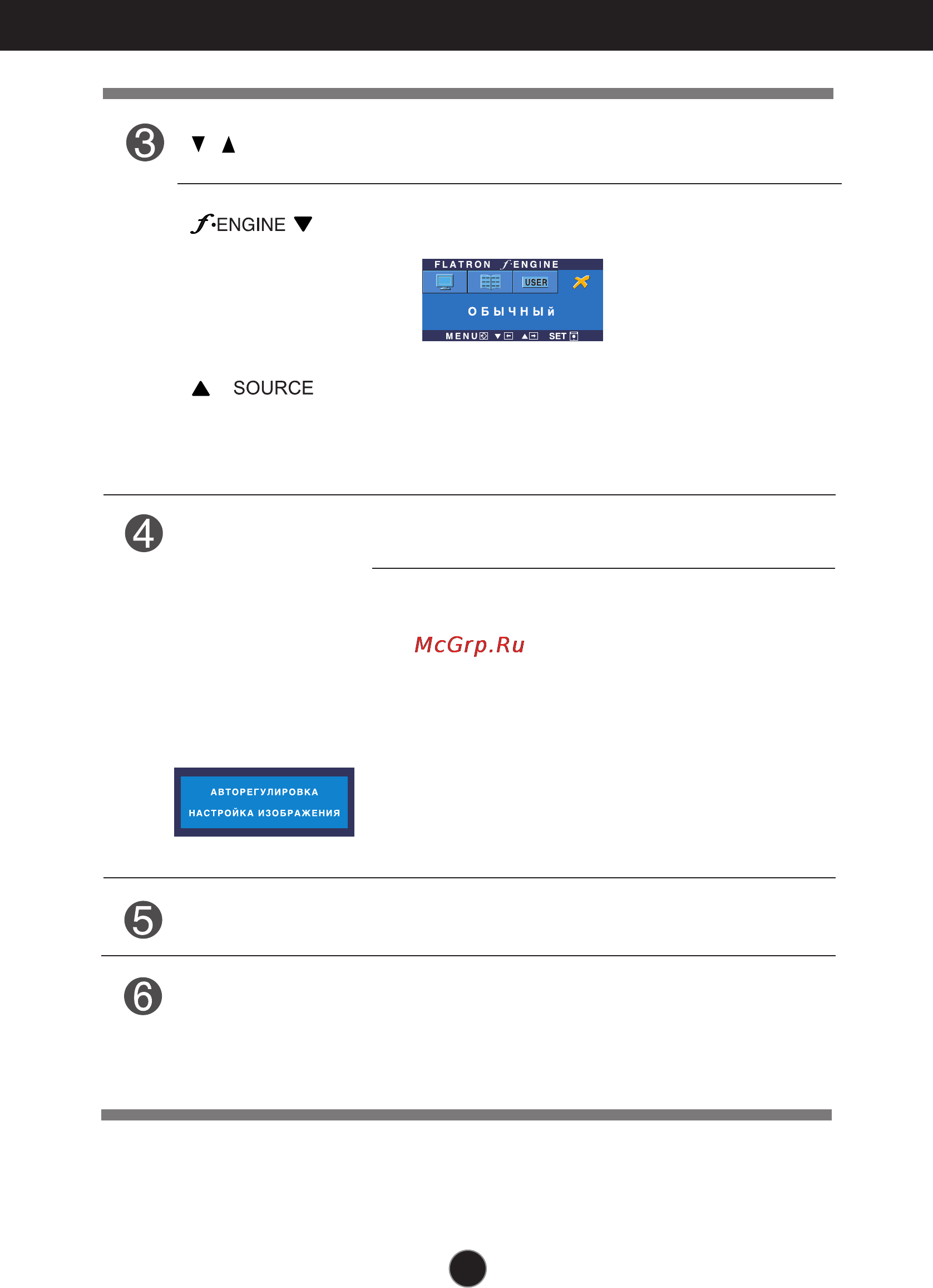 3 ▼ ▲

f·ENGINE ▼

FLATRON f·ENGINE
USER
ОБЫЧНЫЙ
MENU ▼ ▲ SET

▲ SOURCE

4

McGrp.Ru

АВТОРЕГУЛИРОВКА
НАСТРОЙКА ИЗОБРАЖЕНИЯ

5

6